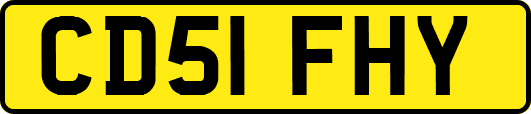 CD51 FHY